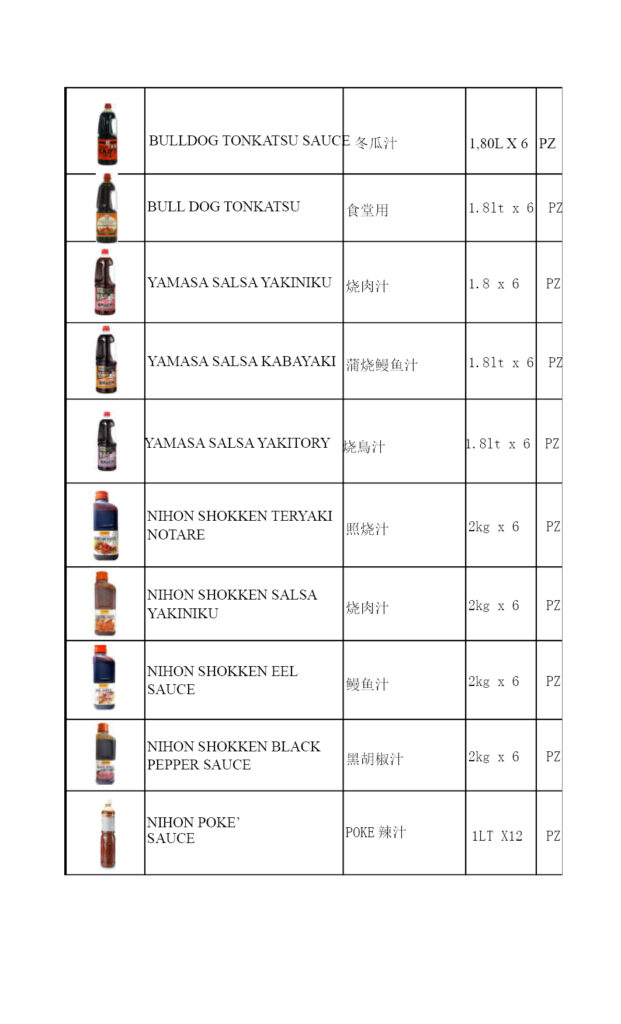 | | | | | |
|---|---|---|---|---|
| | BULLDOG TONKATSU SAUCE | 冬瓜汁 | 1,80L X 6 | PZ |
| | BULL DOG TONKATSU | 食堂用 | 1.81t x 6 | PZ |
| | YAMASA SALSA YAKINIKU | 烧肉汁 | 1.8 x 6 | PZ |
| | YAMASA SALSA KABAYAKI | 蒲烧鳗鱼汁 | 1.81t x 6 | PZ |
| | YAMASA SALSA YAKITORY | 烧鳥汁 | 1.81t x 6 | PZ |
| | NIHON SHOKKEN TERYAKI NOTARE | 照烧汁 | 2kg x 6 | PZ |
| | NIHON SHOKKEN SALSA YAKINIKU | 烧肉汁 | 2kg x 6 | PZ |
| | NIHON SHOKKEN EEL SAUCE | 鳗鱼汁 | 2kg x 6 | PZ |
| | NIHON SHOKKEN BLACK PEPPER SAUCE | 黑胡椒汁 | 2kg x 6 | PZ |
| | NIHON POKE' SAUCE | POKE 辣汁 | 1LT X12 | PZ |